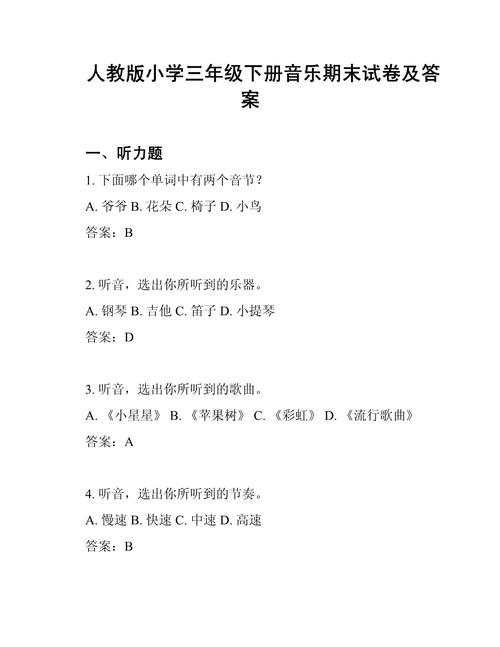 人教版小学三年级下册音乐期末试卷及答案

一、听力题

1. 下面哪个单词中有两个音节？

A. 爷爷 B. 花朵 C. 椅子 D. 小鸟

答案：B

2. 听音，选出你所听到的乐器。

A. 钢琴 B. 吉他 C. 笛子 D. 小提琴

答案：D

3. 听音，选出你所听到的歌曲。

A. 《小星星》 B. 《苹果树》 C. 《彩虹》 D. 《流行歌曲》

答案：A

4. 听音，选出你所听到的节奏。

A. 慢速 B. 快速 C. 中速 D. 高速

答案：B